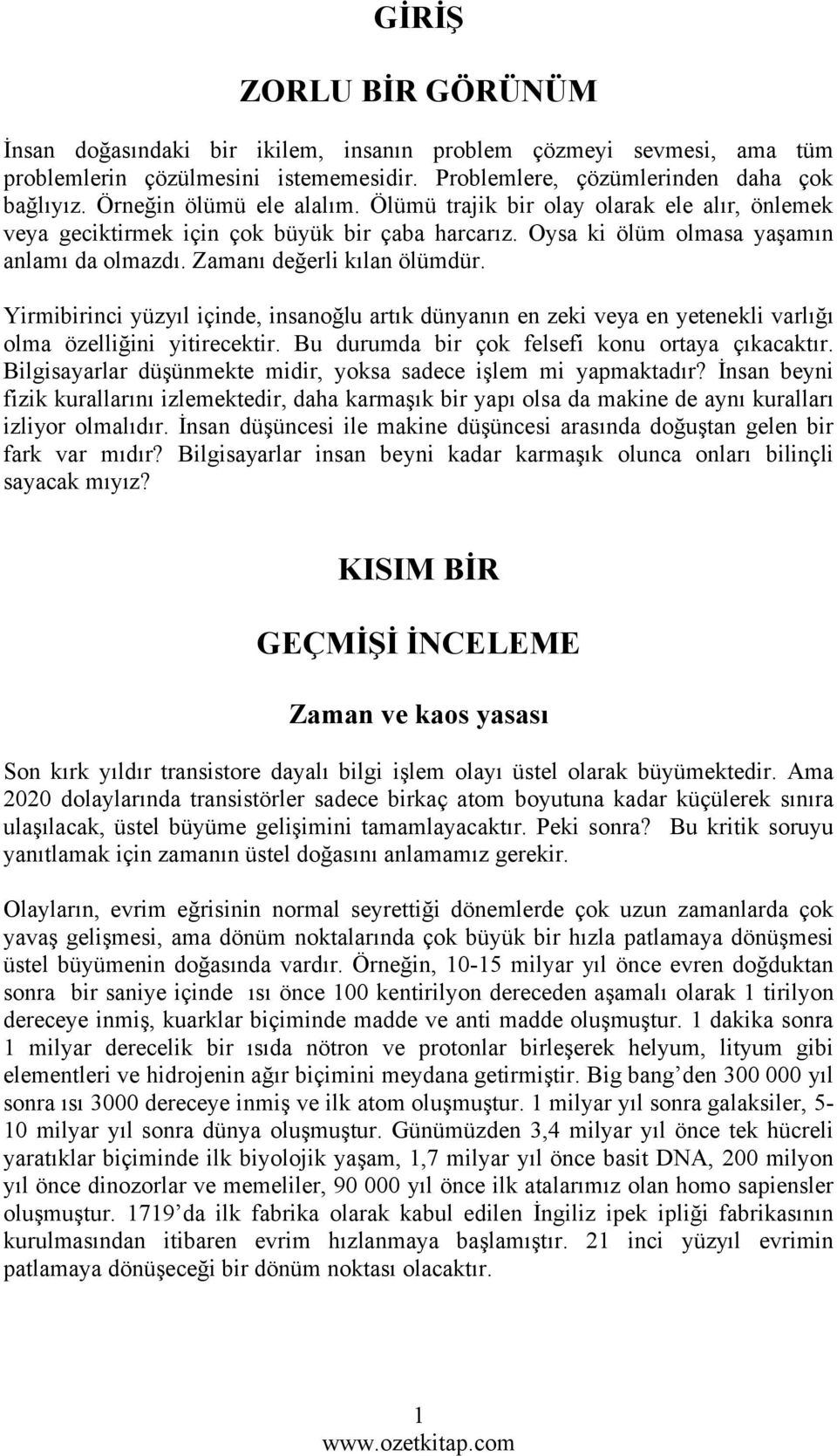 GİRİŞ

ZORLU BİR GÖRÜNÜM

İnsan doğasındaki bir ikilem, insanın problem çözmeyi sevmesi, ama tüm problemlerin çözülmesini istememesidir. Problemlere, çözümlerinden daha çok bağlıyız. Örneğin ölümü ele alalım. Ölümü trajik bir olay olarak ele alır, önlemek veya geciktirmek için çok büyük bir çaba harcarız. Oysa ki ölüm olmasa yaşamın anlamı da olmazdı. Zamanı değerli kılan ölümdür.

Yirmibirinci yüzyıl içinde, insanoğlu artık dünyanın en zeki veya en yetenekli varlığı olma özelliğini yitirecektir. Bu durumda bir çok felsefi konu ortaya çıkacaktır. Bilgisayarlar düşünmekte midir, yoksa sadece işlem mi yapmaktadır? İnsan beyni fizik kurallarını izlemektedir, daha karmaşık bir yapı olsa da makine de aynı kuralları izliyor olmalıdır. İnsan düşüncesi ile makine düşüncesi arasında doğuştan gelen bir fark var mıdır? Bilgisayarlar insan beyni kadar karmaşık olunca onları bilinçli sayacak mıyız?

KISIM BİR

GEÇMİŞİ İNCELEME

Zaman ve kaos yasası

Son kırk yıldır transistore dayalı bilgi işlem olayı üstel olarak büyümektedir. Ama 2020 dolaylarında transistörler sadece birkaç atom boyutuna kadar küçülerek sınıra ulaşılacak, üstel büyüme gelişimini tamamlayacaktır. Peki sonra? Bu kritik soruyu yanıtlamak için zamanın üstel doğasını anlamamız gerekir.

Olayların, evrim eğrisinin normal seyrettiği dönemlerde çok uzun zamanlarda çok yavaş gelişmesi, ama dönüm noktalarında çok büyük bir hızla patlamaya dönüşmesi üstel büyümenin doğasında vardır. Örneğin, 10-15 milyar yıl önce evren doğduktan sonra bir saniye içinde ısı önce 100 kentirilyon dereceden aşamalı olarak 1 tirilyon dereceye inmiş, kuarklar biçiminde madde ve anti madde oluşmuştur. 1 dakika sonra 1 milyar derecelik bir ısıda nötron ve protonlar birleşerek helyum, lityum gibi elementleri ve hidrojenin ağır biçimini meydana getirmiştir. Big bang'den 300 000 yıl sonra ısı 3000 dereceye inmiş ve ilk atom oluşmuştur. 1 milyar yıl sonra galaksiler, 5-10 milyar yıl sonra dünya oluşmuştur. Günümüzden 3,4 milyar yıl önce tek hücreli yaratıklar biçiminde ilk biyolojik yaşam, 1,7 milyar yıl önce basit DNA, 200 milyon yıl önce dinozorlar ve memeliler, 90 000 yıl önce ilk atalarımız olan homo sapiensler oluşmuştur. 1719'da ilk fabrika olarak kabul edilen İngiliz ipek ipliği fabrikasının kurulmasından itibaren evrim hızlanmaya başlamıştır. 21 inci yüzyıl evrimin patlamaya dönüşeceği bir dönüm noktası olacaktır.

1
www.ozetkitap.com